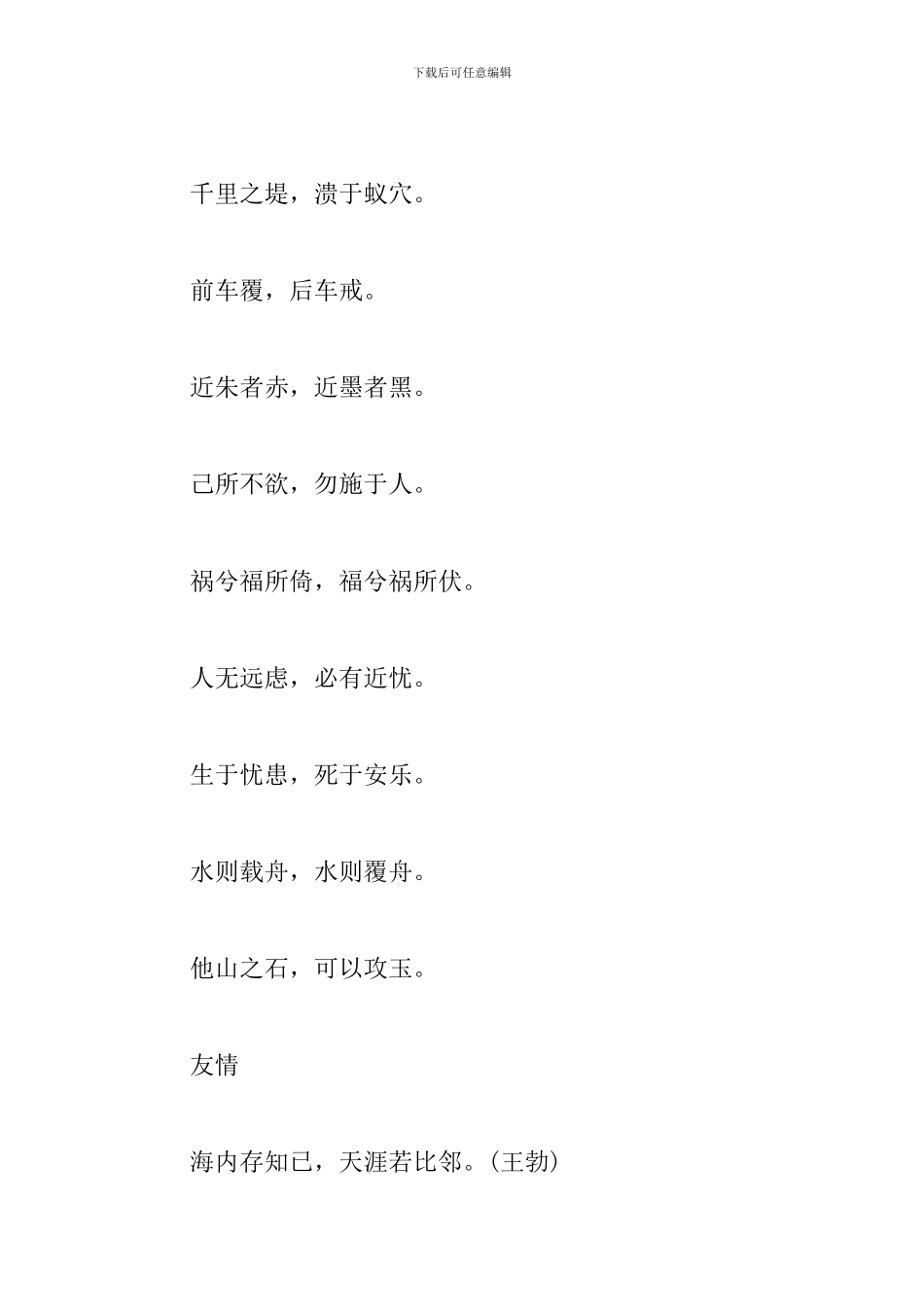 下载后可任意编辑

千里之堤，溃于蚁穴。

前车覆，后车戒。

近朱者赤，近墨者黑。

己所不欲，勿施于人。

祸兮福所倚，福兮祸所伏。

人无远虑，必有近忧。

生于忧患，死于安乐。

水则载舟，水则覆舟。

他山之石，可以攻玉。

友情

海内存知已，天涯若比邻。（王勃）